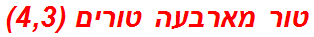 טור מארבעה טורים (4,3)